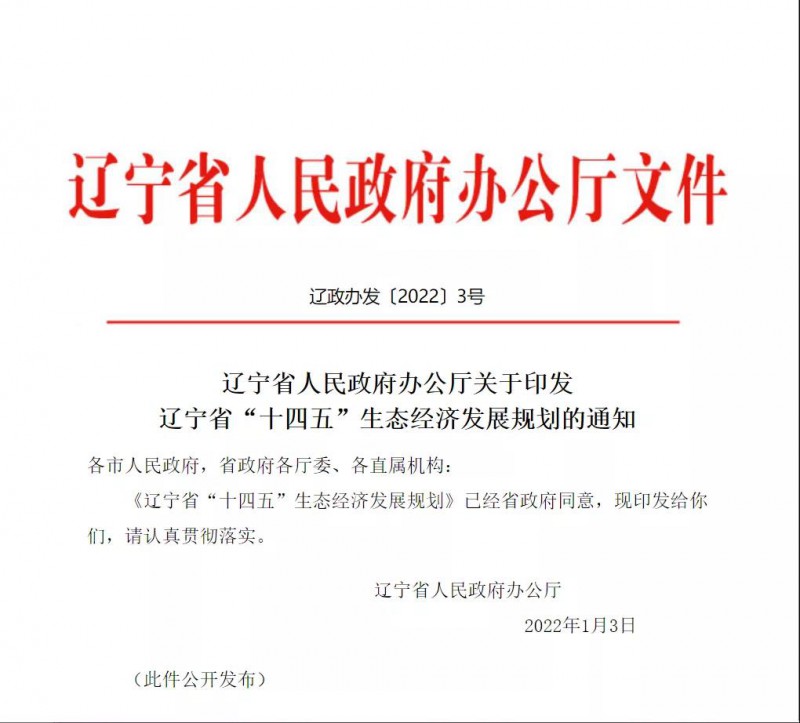 辽宁省人民政府办公厅文件

辽政办发〔2022〕3号

辽宁省人民政府办公厅关于印发
辽宁省“十四五”生态经济发展规划的通知

各市人民政府，省政府各厅委、各直属机构：

《辽宁省“十四五”生态经济发展规划》已经省政府同意，现印发给你们，请认真贯彻落实。

辽宁省人民政府办公厅

2022年1月3日

（此件公开发布）